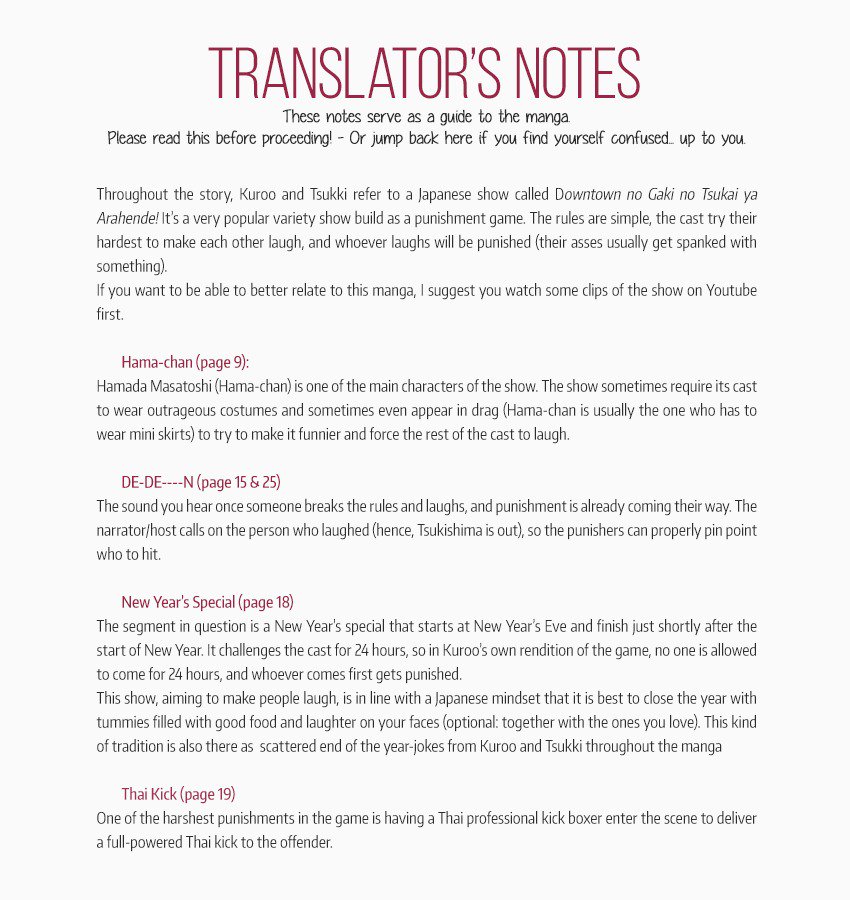 TRANSLATOR'S NOTES

These notes serve as a guide to the manga.
Please read this before proceeding! - Or jump back here if you find yourself confused... up to you.

Throughout the story, Kuroo and Tsukki refer to a Japanese show called Downtown no Gaki no Tsukai ya Arahende! It's a very popular variety show build as a punishment game. The rules are simple, the cast try their hardest to make each other laugh, and whoever laughs will be punished (their asses usually get spanked with something).
If you want to be able to better relate to this manga, I suggest you watch some clips of the show on Youtube first.

Hama-chan (page 9):
Hamada Masatoshi (Hama-chan) is one of the main characters of the show. The show sometimes require its cast to wear outrageous costumes and sometimes even appear in drag (Hama-chan is usually the one who has to wear mini skirts) to try to make it funnier and force the rest of the cast to laugh.

DE-DE----N (page 15 & 25)
The sound you hear once someone breaks the rules and laughs, and punishment is already coming their way. The narrator/host calls on the person who laughed (hence, Tsukishima is out), so the punishers can properly pin point who to hit.

New Year's Special (page 18)
The segment in question is a New Year's special that starts at New Year's Eve and finish just shortly after the start of New Year. It challenges the cast for 24 hours, so in Kuroo's own rendition of the game, no one is allowed to come for 24 hours, and whoever comes first gets punished.
This show, aiming to make people laugh, is in line with a Japanese mindset that it is best to close the year with tummies filled with good food and laughter on your faces (optional: together with the ones you love). This kind of tradition is also there as scattered end of the year-jokes from Kuroo and Tsukki throughout the manga

Thai Kick (page 19)
One of the harshest punishments in the game is having a Thai professional kick boxer enter the scene to deliver a full-powered Thai kick to the offender.